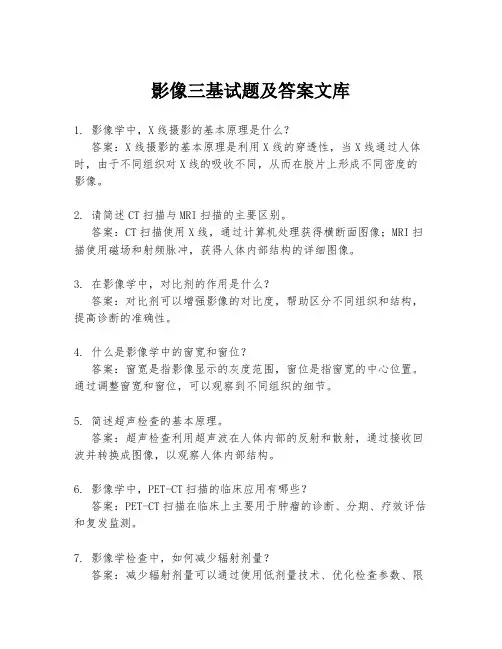 影像三基试题及答案文库

1. 影像学中，X线摄影的基本原理是什么？
答案：X线摄影的基本原理是利用X线的穿透性，当X线通过人体时，由于不同组织对X线的吸收不同，从而在胶片上形成不同密度的影像。

2. 请简述CT扫描与MRI扫描的主要区别。
答案：CT扫描使用X线，通过计算机处理获得横断面图像；MRI扫描使用磁场和射频脉冲，获得人体内部结构的详细图像。

3. 在影像学中，对比剂的作用是什么？
答案：对比剂可以增强影像的对比度，帮助区分不同组织和结构，提高诊断的准确性。

4. 什么是影像学中的窗宽和窗位？
答案：窗宽是指影像显示的灰度范围，窗位是指窗宽的中心位置。通过调整窗宽和窗位，可以观察到不同组织的细节。

5. 简述超声检查的基本原理。
答案：超声检查利用超声波在人体内部的反射和散射，通过接收回波并转换成图像，以观察人体内部结构。

6. 影像学中，PET-CT扫描的临床应用有哪些？
答案：PET-CT扫描在临床上主要用于肿瘤的诊断、分期、疗效评估和复发监测。

7. 影像学检查中，如何减少辐射剂量？
答案：减少辐射剂量可以通过使用低剂量技术、优化检查参数、限